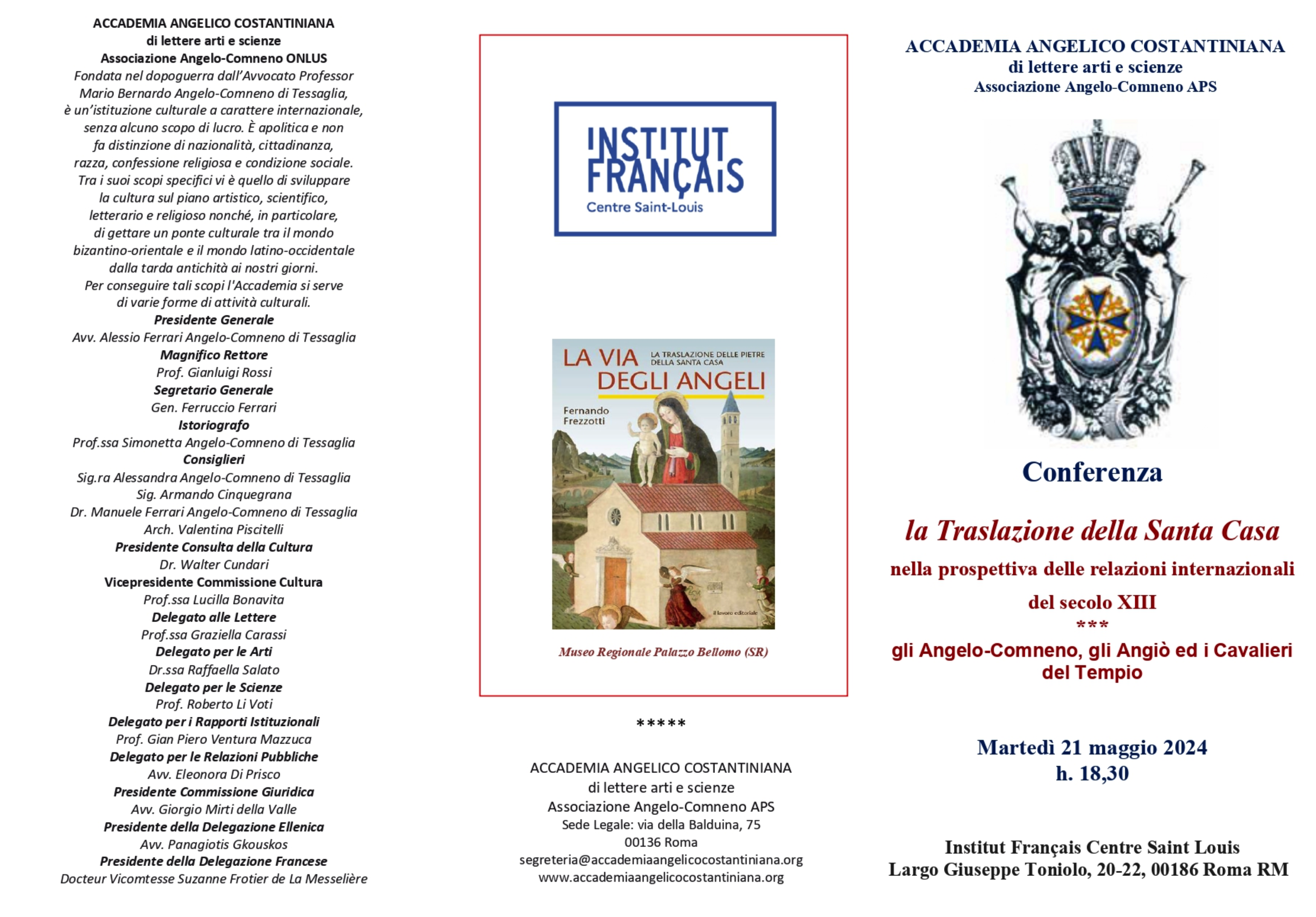 ACCADEMIA ANGELICO COSTANTINIANA
di lettere arti e scienze
Associazione Angelo-Comneno ONLUS
Fondata nel dopoguerra dall'Avvocato Professor Mario Bernardo Angelo-Comneno di Tessaglia, è un'istituzione culturale a carattere internazionale, senza alcuno scopo di lucro. È apolitica e non fa distinzione di nazionalità, cittadinanza, razza, confessione religiosa e condizione sociale. Tra i suoi scopi specifici vi è quello di sviluppare la cultura sul piano artistico, scientifico, letterario e religioso nonché, in particolare, di gettare un ponte culturale tra il mondo bizantino-orientale e il mondo latino-occidentale dalla tarda antichità ai nostri giorni.
Per conseguire tali scopi l'Accademia si serve di varie forme di attività culturali.
Presidente Generale
Avv. Alessio Ferrari Angelo-Comneno di Tessaglia
Magnifico Rettore
Prof. Gianluigi Rossi
Segretario Generale
Gen. Ferruccio Ferrari
Istoriografo
Prof.ssa Simonetta Angelo-Comneno di Tessaglia
Consiglieri
Sig.ra Alessandra Angelo-Comneno di Tessaglia
Sig. Armando Cinquegrana
Dr. Manuele Ferrari Angelo-Comneno di Tessaglia
Arch. Valentina Piscitelli
Presidente Consulta della Cultura
Dr. Walter Cundari
Vicepresidente Commissione Cultura
Prof.ssa Lucilla Bonavita
Delegato alle Lettere
Prof.ssa Graziella Carassi
Delegato per le Arti
Dr.ssa Raffaella Salato
Delegato per le Scienze
Prof. Roberto Li Voti
Delegato per i Rapporti Istituzionali
Prof. Gian Piero Ventura Mazzuca
Delegato per le Relazioni Pubbliche
Avv. Eleonora Di Prisco
Presidente Commissione Giuridica
Avv. Giorgio Mirti della Valle
Presidente della Delegazione Ellenica
Avv. Panagiotis Gkouskos
Presidente della Delegazione Francese
Docteur Vicomtesse Suzanne Frotier de La Messelière

INSTITUT FRANÇAIS
Centre Saint-Louis

LA VIA DEGLI ANGELI
LA TRASLAZIONE DELLE PIETRE DELLA SANTA CASA
Fernando Frezzotti
il lavoro editoriale

Museo Regionale Palazzo Bellomo (SR)

*****

ACCADEMIA ANGELICO COSTANTINIANA
di lettere arti e scienze
Associazione Angelo-Comneno APS
Sede Legale: via della Balduina, 75
00136 Roma
segreteria@accademiaangelicocostantiniana.org
www.accademiaangelicocostantiniana.org

ACCADEMIA ANGELICO COSTANTINIANA
di lettere arti e scienze
Associazione Angelo-Comneno APS

Conferenza

la Traslazione della Santa Casa
nella prospettiva delle relazioni internazionali del secolo XIII
***
gli Angelo-Comneno, gli Angiò ed i Cavalieri del Tempio

Martedì 21 maggio 2024
h. 18,30

Institut Français Centre Saint Louis
Largo Giuseppe Toniolo, 20-22, 00186 Roma RM